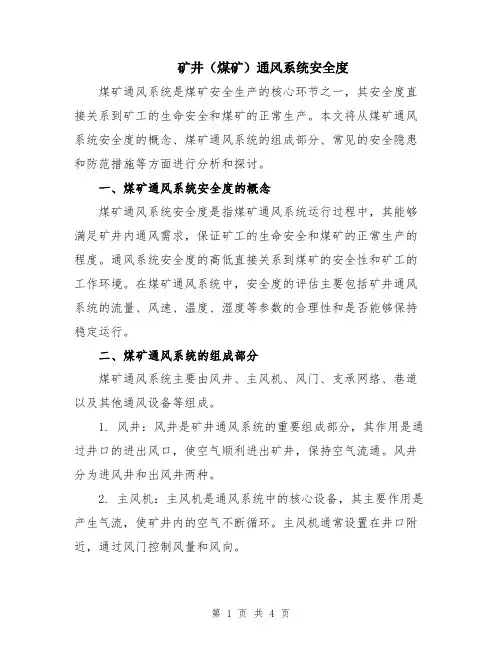 矿井（煤矿）通风系统安全度

煤矿通风系统是煤矿安全生产的核心环节之一，其安全度直接关系到矿工的生命安全和煤矿的正常生产。本文将从煤矿通风系统安全度的概念、煤矿通风系统的组成部分、常见的安全隐患和防范措施等方面进行分析和探讨。

一、煤矿通风系统安全度的概念

煤矿通风系统安全度是指煤矿通风系统运行过程中，其能够满足矿井内通风需求，保证矿工的生命安全和煤矿的正常生产的程度。通风系统安全度的高低直接关系到煤矿的安全性和矿工的工作环境。在煤矿通风系统中，安全度的评估主要包括矿井通风系统的流量、风速、温度、湿度等参数的合理性和是否能够保持稳定运行。

二、煤矿通风系统的组成部分

煤矿通风系统主要由风井、主风机、风门、支承网络、巷道以及其他通风设备等组成。

1. 风井：风井是矿井通风系统的重要组成部分，其作用是通过井口的进出风口，使空气顺利进出矿井，保持空气流通。风井分为进风井和出风井两种。

2. 主风机：主风机是通风系统中的核心设备，其主要作用是产生气流，使矿井内的空气不断循环。主风机通常设置在井口附近，通过风门控制风量和风向。

第 1 页 共 4 页